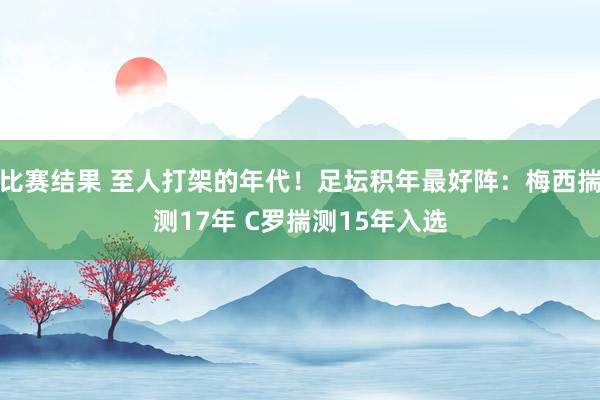 比赛结果 至人打架的年代！足坛积年最好阵：梅西揣测17年 C罗揣测15年入选